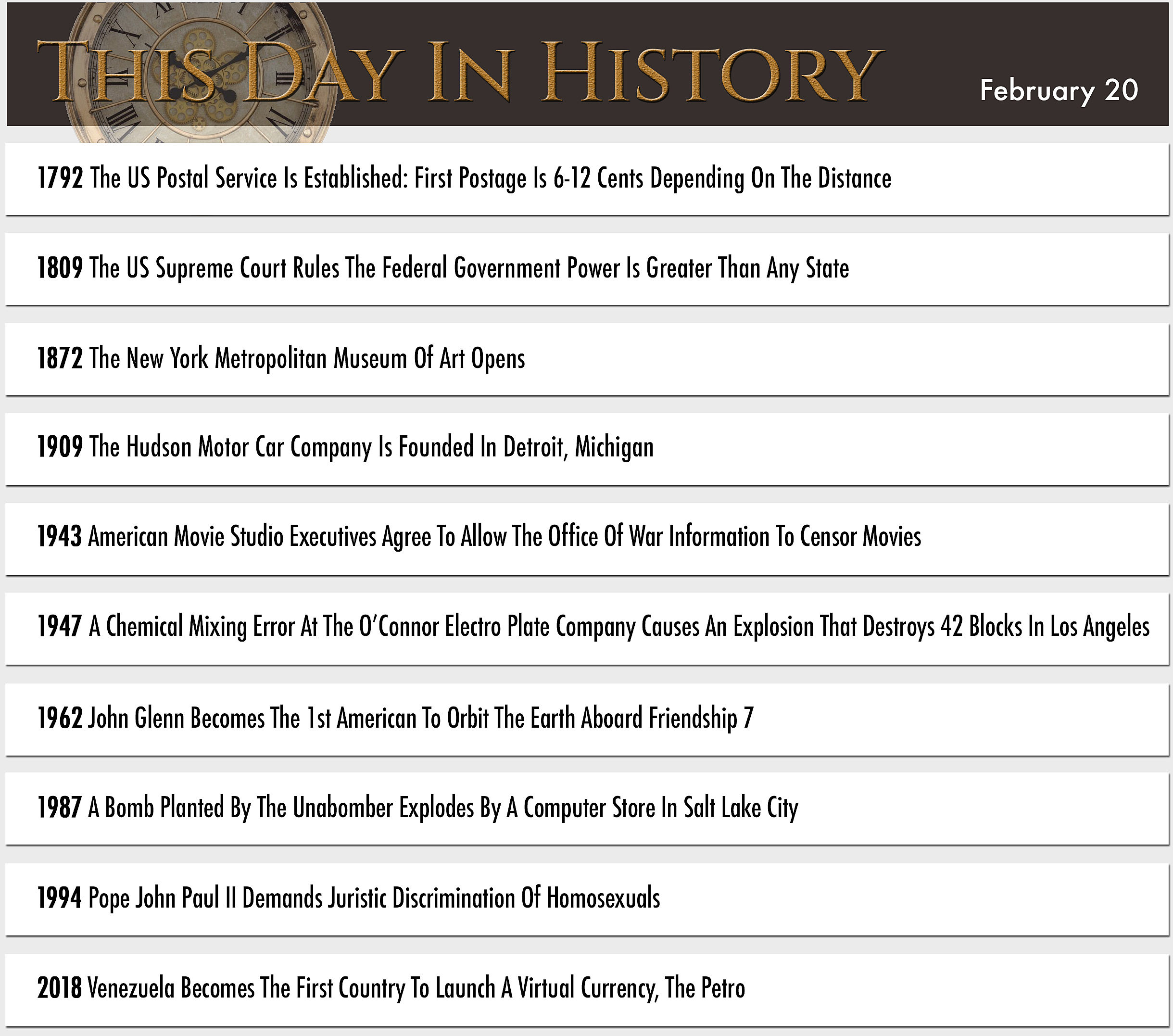 THIS DAY IN HISTORY

February 20

1792 The US Postal Service Is Established: First Postage Is 6-12 Cents Depending On The Distance

1809 The US Supreme Court Rules The Federal Government Power Is Greater Than Any State

1872 The New York Metropolitan Museum Of Art Opens

1909 The Hudson Motor Car Company Is Founded In Detroit, Michigan

1943 American Movie Studio Executives Agree To Allow The Office Of War Information To Censor Movies

1947 A Chemical Mixing Error At The O'Connor Electro Plate Company Causes An Explosion That Destroys 42 Blocks In Los Angeles

1962 John Glenn Becomes The 1st American To Orbit The Earth Aboard Friendship 7

1987 A Bomb Planted By The Unabomber Explodes By A Computer Store In Salt Lake City

1994 Pope John Paul II Demands Juristic Discrimination Of Homosexuals

2018 Venezuela Becomes The First Country To Launch A Virtual Currency, The Petro